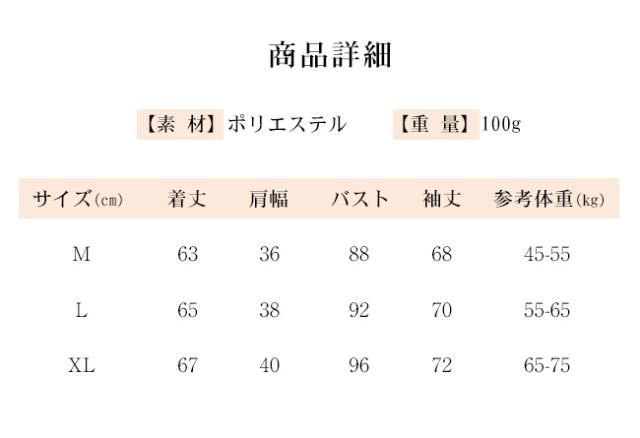 商品詳細

【素 材】ポリエステル 【重 量】100g

| サイズ(cm) | 着丈 | 肩幅 | バスト | 袖丈 | 参考体重(kg) |
|---|---|---|---|---|---|
| M | 63 | 36 | 88 | 68 | 45-55 |
| L | 65 | 38 | 92 | 70 | 55-65 |
| XL | 67 | 40 | 96 | 72 | 65-75 |